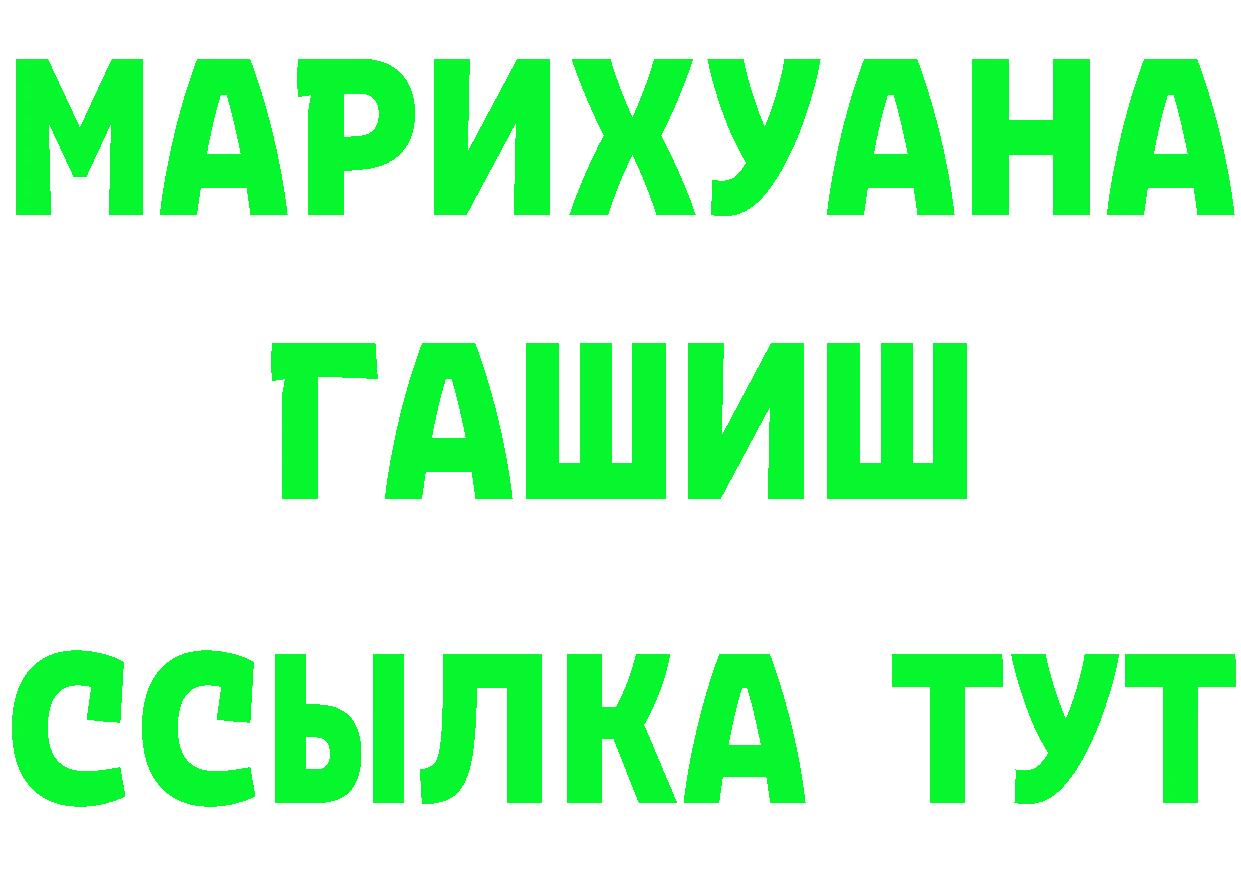 МАРИХУАНА
ГАШИШ
ССЫЛКА ТУТ